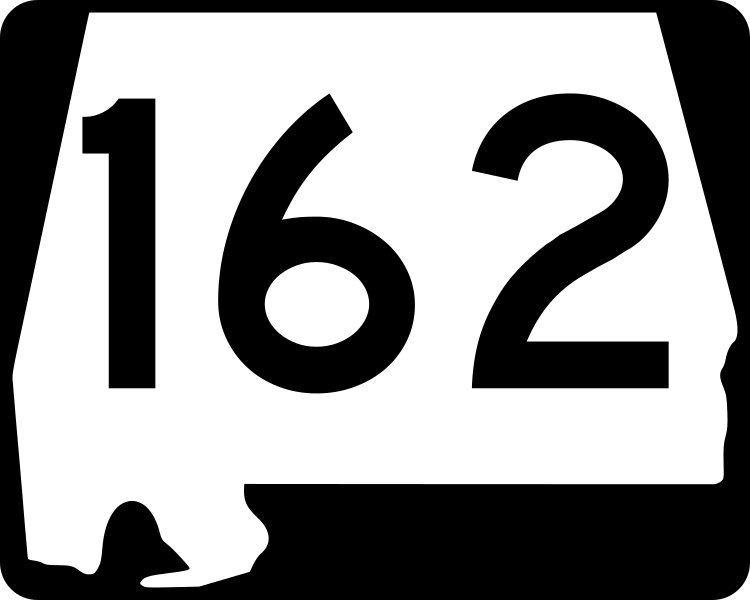 162